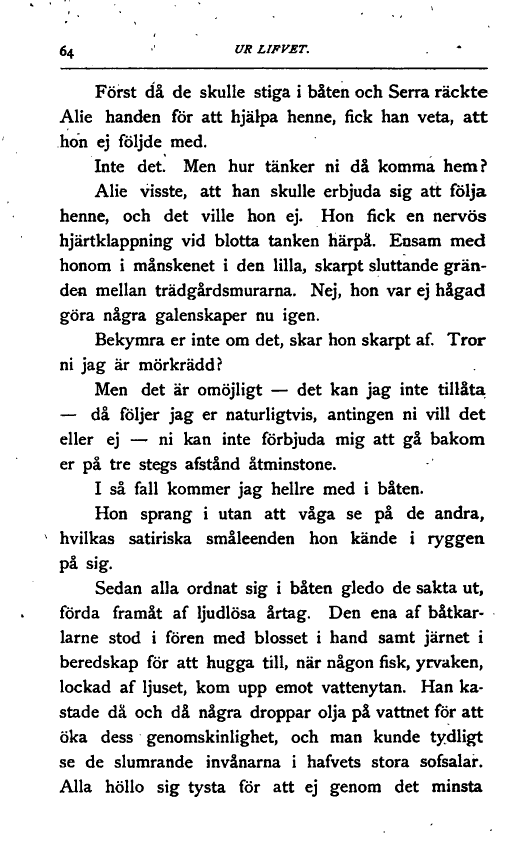 64 UR LIFVET.

Först då de skulle stiga i båten och Serra räckte Alie handen för att hjälpa henne, fick han veta, att hon ej följde med.

Inte det. Men hur tänker ni då komma hem?

Alie visste, att han skulle erbjuda sig att följa henne, och det ville hon ej. Hon fick en nervös hjärtklappning vid blotta tanken härpå. Ensam med honom i månskenet i den lilla, skarpt sluttande gränden mellan trädgårdsmurarna. Nej, hon var ej hågad göra några galenskaper nu igen.

Bekymra er inte om det, skar hon skarpt af. Tror ni jag är mörkrädd?

Men det är omöjligt — det kan jag inte tillåta — då följer jag er naturligtvis, antingen ni vill det eller ej — ni kan inte förbjuda mig att gå bakom er på tre stegs afstånd åtminstone.

I så fall kommer jag hellre med i båten.

Hon sprang i utan att våga se på de andra, hvilkas satiriska småleenden hon kände i ryggen på sig.

Sedan alla ordnat sig i båten gledo de sakta ut, förda framåt af ljudlösa årtag. Den ena af båtkarlarne stod i fören med blosset i hand samt järnet i beredskap för att hugga till, när någon fisk, yrvaken, lockad af ljuset, kom upp emot vattenytan. Han kastade då och då några droppar olja på vattnet för att öka dess genomskinlighet, och man kunde tydligt se de slumrande invånarna i hafvets stora sofsalar. Alla höllo sig tysta för att ej genom det minsta